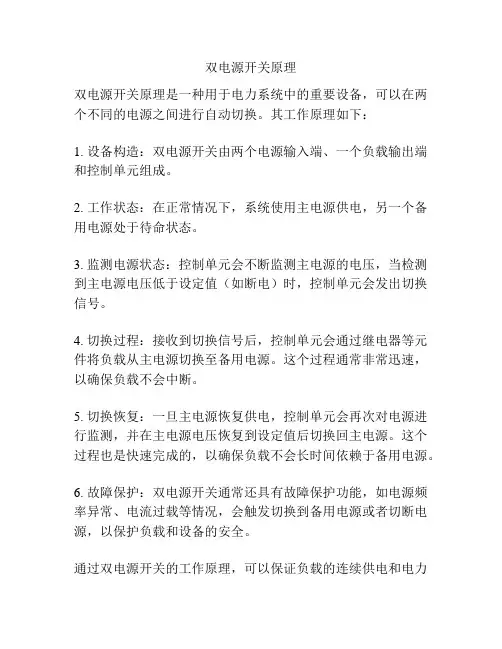 双电源开关原理

双电源开关原理是一种用于电力系统中的重要设备，可以在两个不同的电源之间进行自动切换。其工作原理如下：

1. 设备构造：双电源开关由两个电源输入端、一个负载输出端和控制单元组成。

2. 工作状态：在正常情况下，系统使用主电源供电，另一个备用电源处于待命状态。

3. 监测电源状态：控制单元会不断监测主电源的电压，当检测到主电源电压低于设定值（如断电）时，控制单元会发出切换信号。

4. 切换过程：接收到切换信号后，控制单元会通过继电器等元件将负载从主电源切换至备用电源。这个过程通常非常迅速，以确保负载不会中断。

5. 切换恢复：一旦主电源恢复供电，控制单元会再次对电源进行监测，并在主电源电压恢复到设定值后切换回主电源。这个过程也是快速完成的，以确保负载不会长时间依赖于备用电源。

6. 故障保护：双电源开关通常还具有故障保护功能，如电源频率异常、电流过载等情况，会触发切换到备用电源或者切断电源，以保护负载和设备的安全。

通过双电源开关的工作原理，可以保证负载的连续供电和电力